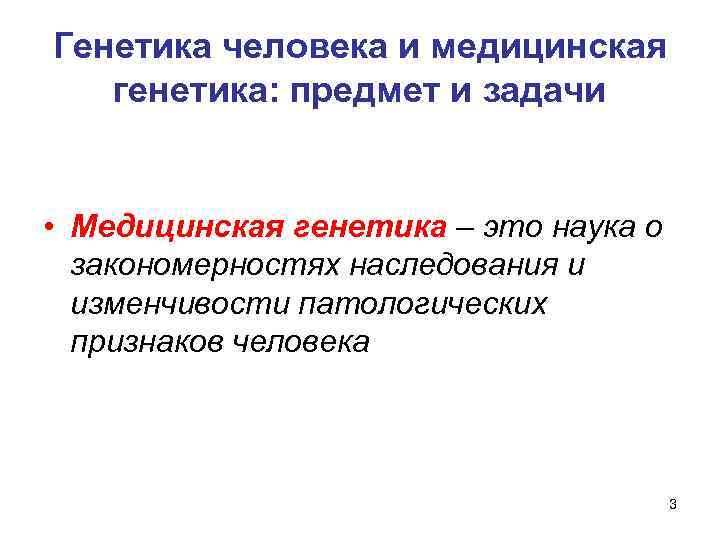 Генетика человека и медицинская генетика: предмет и задачи

• Медицинская генетика – это наука о закономерностях наследования и изменчивости патологических признаков человека

3